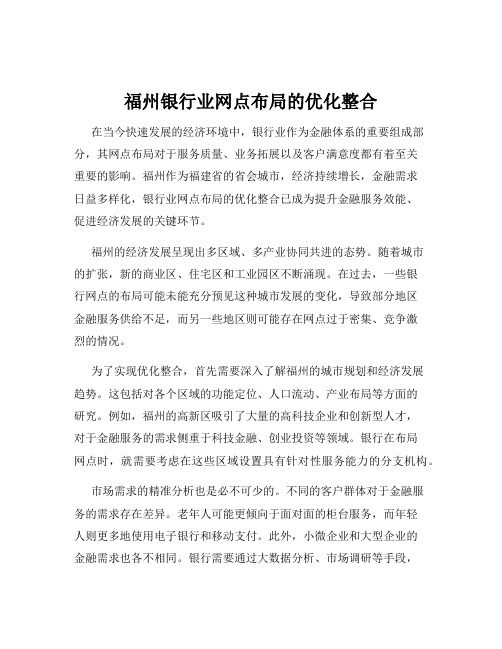 福州银行业网点布局的优化整合

在当今快速发展的经济环境中，银行业作为金融体系的重要组成部分，其网点布局对于服务质量、业务拓展以及客户满意度都有着至关重要的影响。福州作为福建省的省会城市，经济持续增长，金融需求日益多样化，银行业网点布局的优化整合已成为提升金融服务效能、促进经济发展的关键环节。

福州的经济发展呈现出多区域、多产业协同共进的态势。随着城市的扩张，新的商业区、住宅区和工业园区不断涌现。在过去，一些银行网点的布局可能未能充分预见这种城市发展的变化，导致部分地区金融服务供给不足，而另一些地区则可能存在网点过于密集、竞争激烈的情况。

为了实现优化整合，首先需要深入了解福州的城市规划和经济发展趋势。这包括对各个区域的功能定位、人口流动、产业布局等方面的研究。例如，福州的高新区吸引了大量的高科技企业和创新型人才，对于金融服务的需求侧重于科技金融、创业投资等领域。银行在布局网点时，就需要考虑在这些区域设置具有针对性服务能力的分支机构。

市场需求的精准分析也是必不可少的。不同的客户群体对于金融服务的需求存在差异。老年人可能更倾向于面对面的柜台服务，而年轻人则更多地使用电子银行和移动支付。此外，小微企业和大型企业的金融需求也各不相同。银行需要通过大数据分析、市场调研等手段，